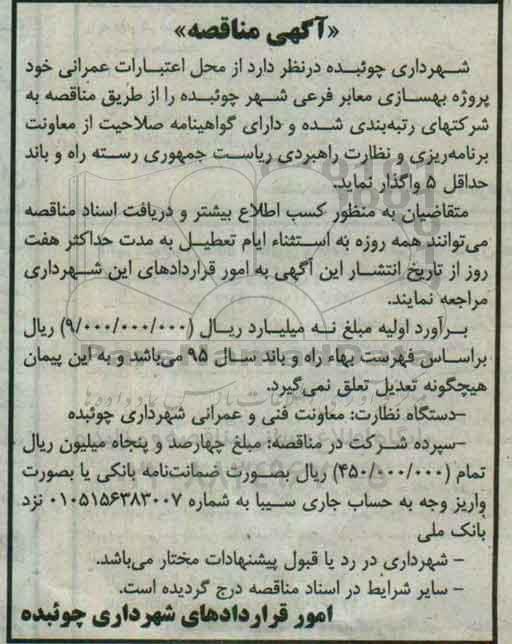 «آگهی مناقصه»

شهرداری چوئبده درنظر دارد از محل اعتبارات عمرانی خود پروژه بهسازی معابر فرعی شهر چوئبده را از طریق مناقصه به شرکتهای رتبه‌بندی شده و دارای گواهینامه صلاحیت از معاونت برنامه‌ریزی و نظارت راهبردی ریاست جمهوری رسته راه و باند حداقل ۵ واگذار نماید.

متقاضیان به منظور کسب اطلاع بیشتر و دریافت اسناد مناقصه می‌توانند همه روزه به استثناء ایام تعطیل به مدت حداکثر هفت روز از تاریخ انتشار این آگهی به امور قراردادهای این شهرداری مراجعه نمایند.

برآورد اولیه مبلغ نه میلیارد ریال (۹/۰۰۰/۰۰۰/۰۰۰) ریال براساس فهرست بهاء راه و باند سال ۹۵ می‌باشد و به این پیمان هیچگونه تعدیل تعلق نمی‌گیرد.

-دستگاه نظارت: معاونت فنی و عمرانی شهرداری چوئبده

-سپرده شرکت در مناقصه: مبلغ چهارصد و پنجاه میلیون ریال تمام (۴۵۰/۰۰۰/۰۰۰) ریال بصورت ضمانت‌نامه بانکی یا بصورت واریز وجه به حساب جاری سیبا به شماره ۰۱۰۵۱۵۶۳۸۳۰۰۷ نزد بانک ملی

- شهرداری در رد یا قبول پیشنهادات مختار می‌باشد.

- سایر شرایط در اسناد مناقصه درج گردیده است.

امور قراردادهای شهرداری چوئبده